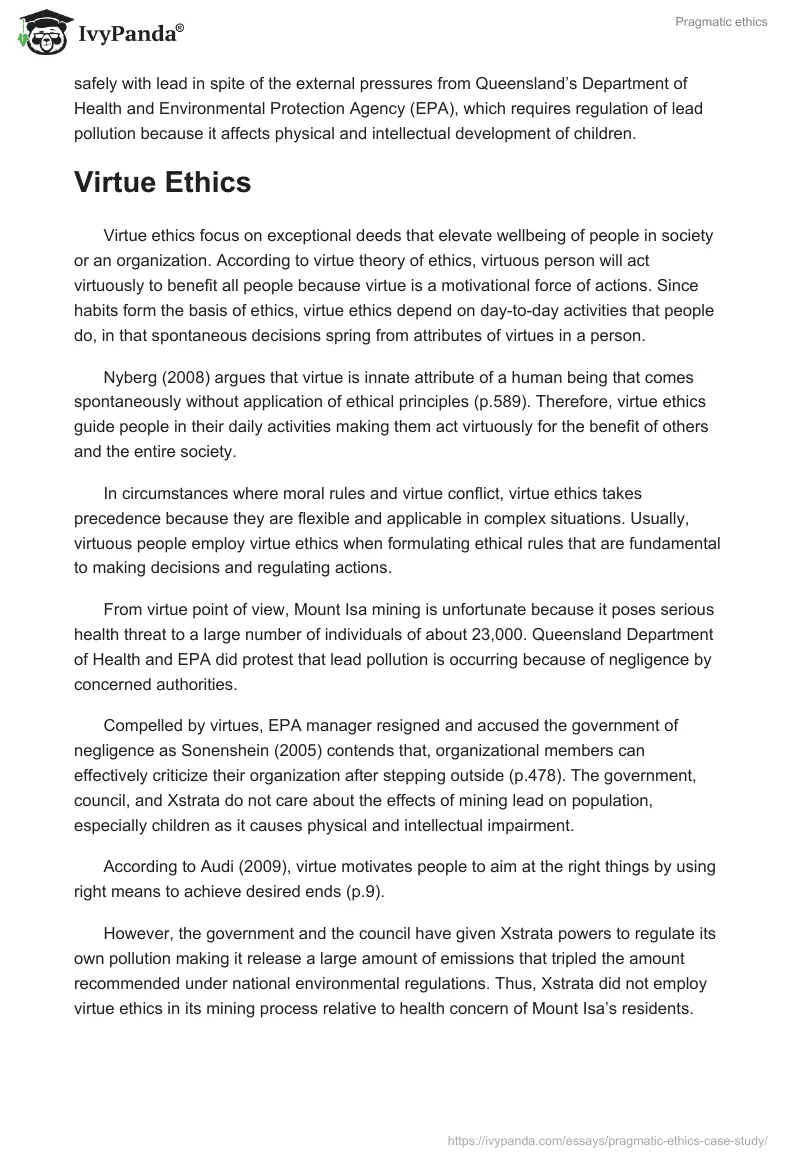 IvyPanda®

Pragmatic ethics

safely with lead in spite of the external pressures from Queensland's Department of Health and Environmental Protection Agency (EPA), which requires regulation of lead pollution because it affects physical and intellectual development of children.

Virtue Ethics

Virtue ethics focus on exceptional deeds that elevate wellbeing of people in society or an organization. According to virtue theory of ethics, virtuous person will act virtuously to benefit all people because virtue is a motivational force of actions. Since habits form the basis of ethics, virtue ethics depend on day-to-day activities that people do, in that spontaneous decisions spring from attributes of virtues in a person.

Nyberg (2008) argues that virtue is innate attribute of a human being that comes spontaneously without application of ethical principles (p.589). Therefore, virtue ethics guide people in their daily activities making them act virtuously for the benefit of others and the entire society.

In circumstances where moral rules and virtue conflict, virtue ethics takes precedence because they are flexible and applicable in complex situations. Usually, virtuous people employ virtue ethics when formulating ethical rules that are fundamental to making decisions and regulating actions.

From virtue point of view, Mount Isa mining is unfortunate because it poses serious health threat to a large number of individuals of about 23,000. Queensland Department of Health and EPA did protest that lead pollution is occurring because of negligence by concerned authorities.

Compelled by virtues, EPA manager resigned and accused the government of negligence as Sonenshein (2005) contends that, organizational members can effectively criticize their organization after stepping outside (p.478). The government, council, and Xstrata do not care about the effects of mining lead on population, especially children as it causes physical and intellectual impairment.

According to Audi (2009), virtue motivates people to aim at the right things by using right means to achieve desired ends (p.9).

However, the government and the council have given Xstrata powers to regulate its own pollution making it release a large amount of emissions that tripled the amount recommended under national environmental regulations. Thus, Xstrata did not employ virtue ethics in its mining process relative to health concern of Mount Isa's residents.

https://ivypanda.com/essays/pragmatic-ethics-case-study/